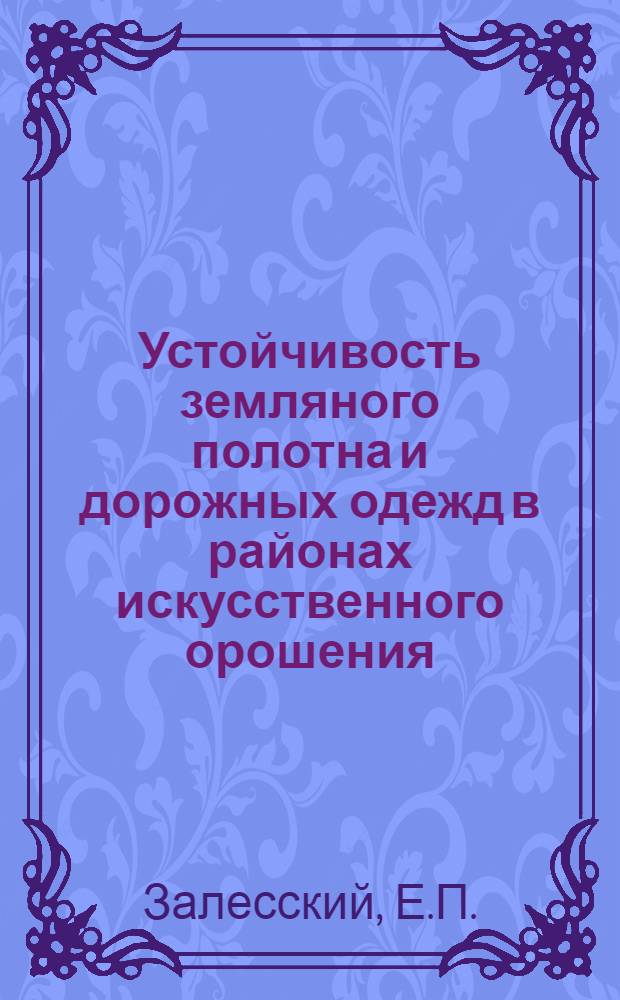 Устойчивость земляного полотна и дорожных одежд в районах искусственного орошения

Залесский, Е.П.